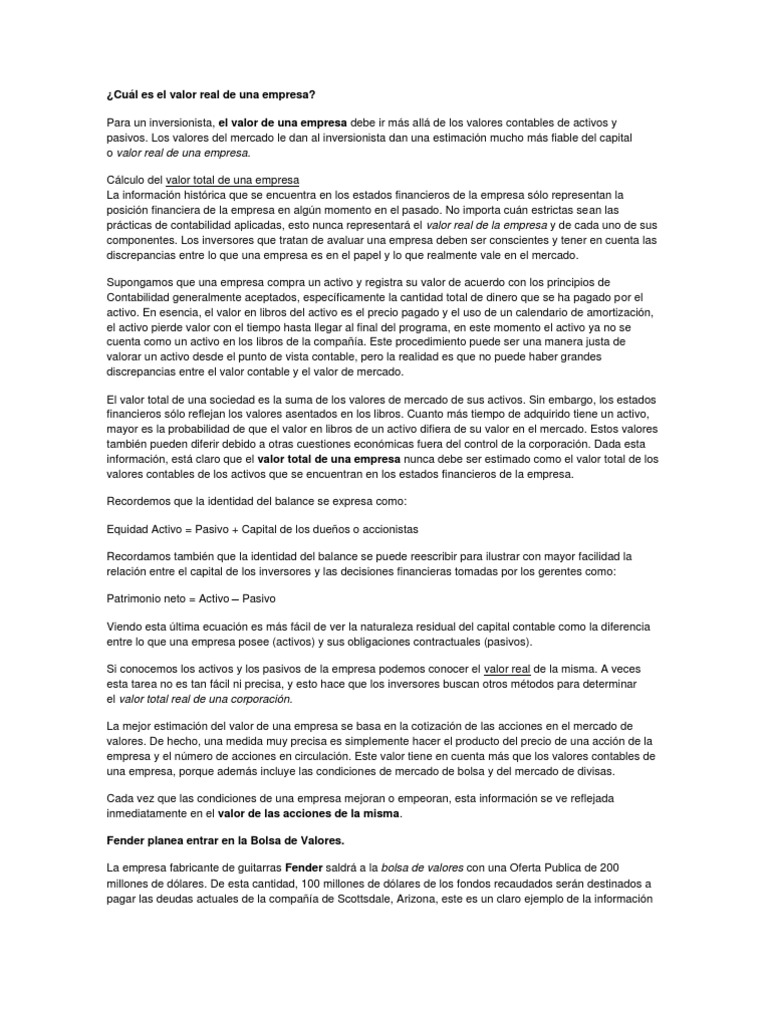 ¿Cuál es el valor real de una empresa?

Para un inversionista, el valor de una empresa debe ir más allá de los valores contables de activos y pasivos. Los valores del mercado le dan al inversionista dan una estimación mucho más fiable del capital o valor real de una empresa.

Cálculo del valor total de una empresa
La información histórica que se encuentra en los estados financieros de la empresa sólo representan la posición financiera de la empresa en algún momento en el pasado. No importa cuán estrictas sean las prácticas de contabilidad aplicadas, esto nunca representará el valor real de la empresa y de cada uno de sus componentes. Los inversores que tratan de avaluar una empresa deben ser conscientes y tener en cuenta las discrepancias entre lo que una empresa es en el papel y lo que realmente vale en el mercado.

Supongamos que una empresa compra un activo y registra su valor de acuerdo con los principios de Contabilidad generalmente aceptados, específicamente la cantidad total de dinero que se ha pagado por el activo. En esencia, el valor en libros del activo es el precio pagado y el uso de un calendario de amortización, el activo pierde valor con el tiempo hasta llegar al final del programa, en este momento el activo ya no se cuenta como un activo en los libros de la compañía. Este procedimiento puede ser una manera justa de valorar un activo desde el punto de vista contable, pero la realidad es que no puede haber grandes discrepancias entre el valor contable y el valor de mercado.

El valor total de una sociedad es la suma de los valores de mercado de sus activos. Sin embargo, los estados financieros sólo reflejan los valores asentados en los libros. Cuanto más tiempo de adquirido tiene un activo, mayor es la probabilidad de que el valor en libros de un activo difiera de su valor en el mercado. Estos valores también pueden diferir debido a otras cuestiones económicas fuera del control de la corporación. Dada esta información, está claro que el valor total de una empresa nunca debe ser estimado como el valor total de los valores contables de los activos que se encuentran en los estados financieros de la empresa.

Recordemos que la identidad del balance se expresa como:

Equidad Activo = Pasivo + Capital de los dueños o accionistas

Recordamos también que la identidad del balance se puede reescribir para ilustrar con mayor facilidad la relación entre el capital de los inversores y las decisiones financieras tomadas por los gerentes como:

Patrimonio neto = Activo – Pasivo

Viendo esta última ecuación es más fácil de ver la naturaleza residual del capital contable como la diferencia entre lo que una empresa posee (activos) y sus obligaciones contractuales (pasivos).

Si conocemos los activos y los pasivos de la empresa podemos conocer el valor real de la misma. A veces esta tarea no es tan fácil ni precisa, y esto hace que los inversores buscan otros métodos para determinar el valor total real de una corporación.

La mejor estimación del valor de una empresa se basa en la cotización de las acciones en el mercado de valores. De hecho, una medida muy precisa es simplemente hacer el producto del precio de una acción de la empresa y el número de acciones en circulación. Este valor tiene en cuenta más que los valores contables de una empresa, porque además incluye las condiciones de mercado de bolsa y del mercado de divisas.

Cada vez que las condiciones de una empresa mejoran o empeoran, esta información se ve reflejada inmediatamente en el valor de las acciones de la misma.

Fender planea entrar en la Bolsa de Valores.

La empresa fabricante de guitarras Fender saldrá a la bolsa de valores con una Oferta Publica de 200 millones de dólares. De esta cantidad, 100 millones de dólares de los fondos recaudados serán destinados a pagar las deudas actuales de la compañía de Scottsdale, Arizona, este es un claro ejemplo de la información